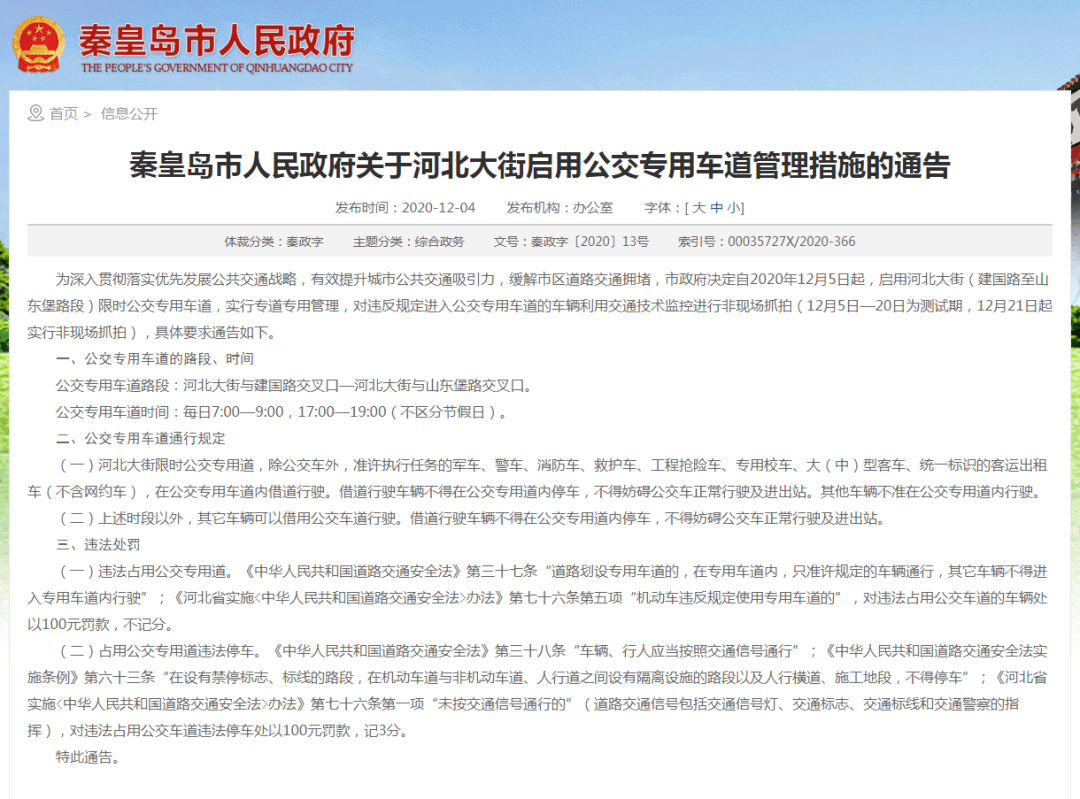 秦皇岛市人民政府
THE PEOPLE'S GOVERNMENT OF QINHUANGDAO CITY

首页 > 信息公开

秦皇岛市人民政府关于河北大街启用公交专用车道管理措施的通告

发布时间：2020-12-04 发布机构：办公室 字体：[ 大 中 小]

体裁分类：秦政字 主题分类：综合政务 文号：秦政字〔2020〕13号 索引号：00035727X/2020-366

为深入贯彻落实优先发展公共交通战略，有效提升城市公共交通吸引力，缓解市区道路交通拥堵，市政府决定自2020年12月5日起，启用河北大街（建国路至山东堡路段）限时公交专用车道，实行专道专用管理，对违反规定进入公交专用车道的车辆利用交通技术监控进行非现场抓拍（12月5日—20日为测试期，12月21日起实行非现场抓拍），具体要求通告如下。

一、公交专用车道的路段、时间

公交专用车道路段：河北大街与建国路交叉口—河北大街与山东堡路交叉口。

公交专用车道时间：每日7:00—9:00，17:00—19:00（不区分节假日）。

二、公交专用车道通行规定

（一）河北大街限时公交专用道，除公交车外，准许执行任务的军车、警车、消防车、救护车、工程抢险车、专用校车、大（中）型客车、统一标识的客运出租车（不含网约车），在公交专用车道内借道行驶。借道行驶车辆不得在公交专用道内停车，不得妨碍公交车正常行驶及进出站。其他车辆不准在公交专用道内行驶。

（二）上述时段以外，其它车辆可以借用公交车道行驶。借道行驶车辆不得在公交专用道内停车，不得妨碍公交车正常行驶及进出站。

三、违法处罚

（一）违法占用公交专用道。《中华人民共和国道路交通安全法》第三十七条“道路划设专用车道的，在专用车道内，只准许规定的车辆通行，其它车辆不得进入专用车道内行驶”；《河北省实施<中华人民共和国道路交通安全法>办法》第七十六条第五项“机动车违反规定使用专用车道的”，对违法占用公交车道的车辆处以100元罚款，不记分。

（二）占用公交专用道违法停车。《中华人民共和国道路交通安全法》第三十八条“车辆、行人应当按照交通信号通行”；《中华人民共和国道路交通安全法实施条例》第六十三条“在设有禁停标志、标线的路段，在机动车道与非机动车道、人行道之间设有隔离设施的路段以及人行横道、施工地段，不得停车”；《河北省实施<中华人民共和国道路交通安全法>办法》第七十六条第一项“未按交通信号通行的”（道路交通信号包括交通信号灯、交通标志、交通标线和交通警察的指挥），对违法占用公交车道违法停车处以100元罚款，记3分。

特此通告。